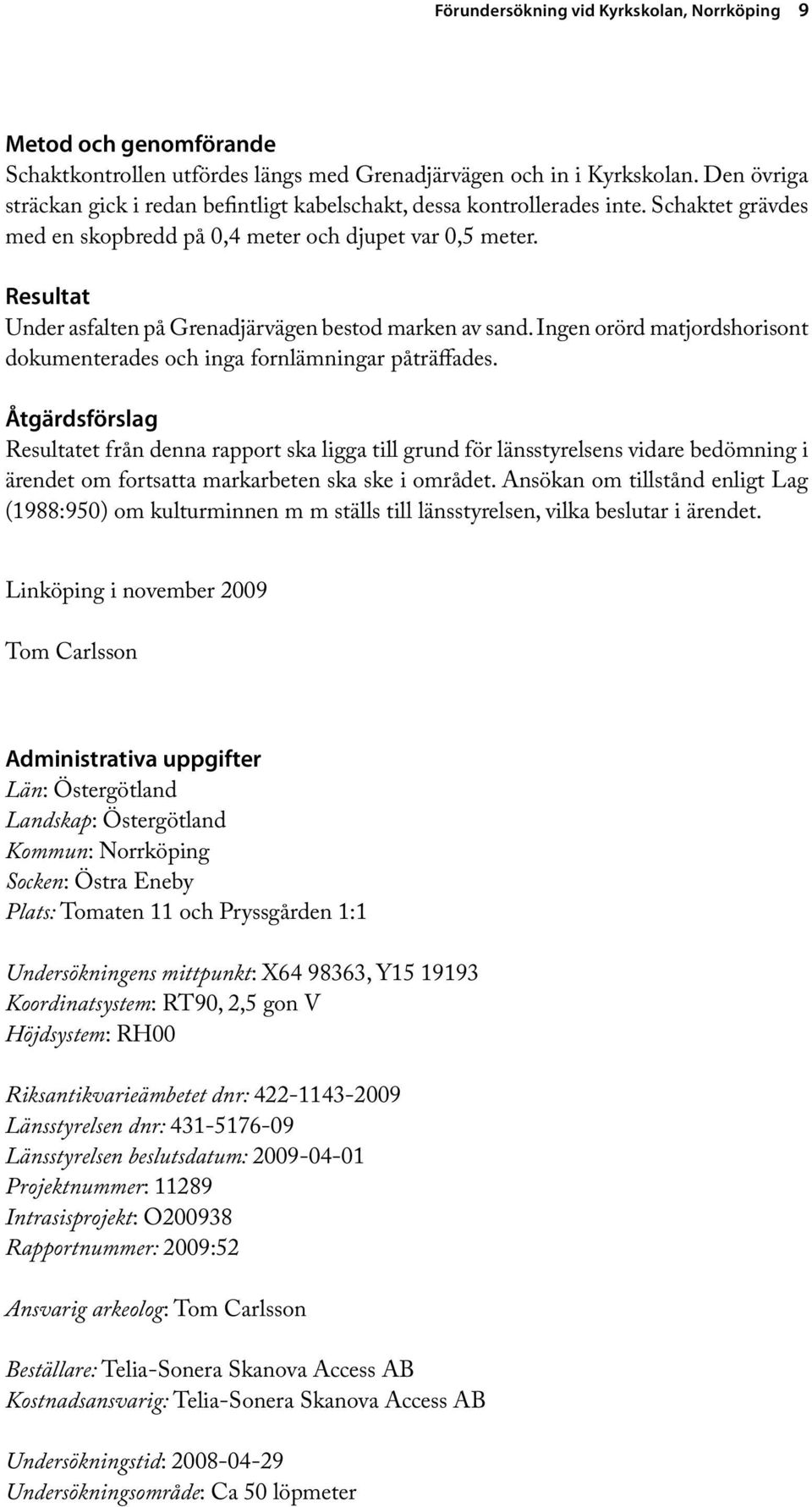 Förundersökning vid Kyrkskolan, Norrköping 9

Metod och genomförande
Schaktkontrollen utfördes längs med Grenadjärvägen och in i Kyrkskolan. Den övriga sträckan gick i redan befintligt kabelschakt, dessa kontrollerades inte. Schaktet grävdes med en skopbredd på 0,4 meter och djupet var 0,5 meter.

Resultat
Under asfalten på Grenadjärvägen bestod marken av sand. Ingen orörd matjordshorisont dokumenterades och inga fornlämningar påträffades.

Åtgärdsförslag
Resultatet från denna rapport ska ligga till grund för länsstyrelsens vidare bedömning i ärendet om fortsatta markarbeten ska ske i området. Ansökan om tillstånd enligt Lag (1988:950) om kulturminnen m m ställs till länsstyrelsen, vilka beslutar i ärendet.

Linköping i november 2009

Tom Carlsson

Administrativa uppgifter
Län: Östergötland
Landskap: Östergötland
Kommun: Norrköping
Socken: Östra Eneby
Plats: Tomaten 11 och Pryssgården 1:1

Undersökningens mittpunkt: X64 98363, Y15 19193
Koordinatsystem: RT90, 2,5 gon V
Höjdsystem: RH00

Riksantikvarieämbetet dnr: 422-1143-2009
Länsstyrelsen dnr: 431-5176-09
Länsstyrelsen beslutsdatum: 2009-04-01
Projektnummer: 11289
Intrasisprojekt: O200938
Rapportnummer: 2009:52

Ansvarig arkeolog: Tom Carlsson

Beställare: Telia-Sonera Skanova Access AB
Kostnadsansvarig: Telia-Sonera Skanova Access AB

Undersökningstid: 2008-04-29
Undersökningsområde: Ca 50 löpmeter